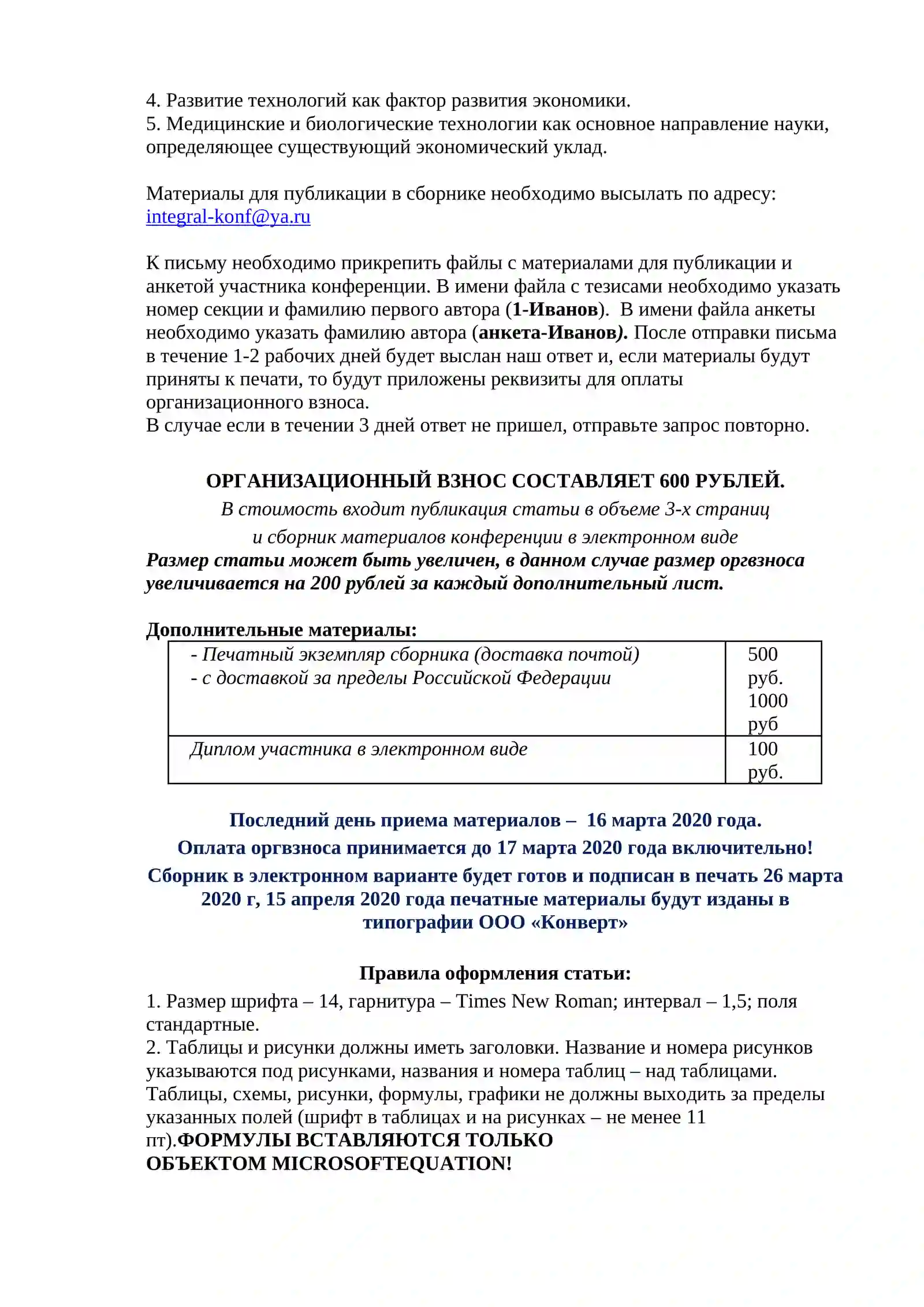 4. Развитие технологий как фактор развития экономики.
5. Медицинские и биологические технологии как основное направление науки, определяющее существующий экономический уклад.

Материалы для публикации в сборнике необходимо высылать по адресу: integral-konf@ya.ru

К письму необходимо прикрепить файлы с материалами для публикации и анкетой участника конференции. В имени файла с тезисами необходимо указать номер секции и фамилию первого автора (1-Иванов). В имени файла анкеты необходимо указать фамилию автора (анкета-Иванов). После отправки письма в течение 1-2 рабочих дней будет выслан наш ответ и, если материалы будут приняты к печати, то будут приложены реквизиты для оплаты организационного взноса.
В случае если в течении 3 дней ответ не пришел, отправьте запрос повторно.

ОРГАНИЗАЦИОННЫЙ ВЗНОС СОСТАВЛЯЕТ 600 РУБЛЕЙ.
В стоимость входит публикация статьи в объеме 3-х страниц
и сборник материалов конференции в электронном виде
Размер статьи может быть увеличен, в данном случае размер оргвзноса увеличивается на 200 рублей за каждый дополнительный лист.

Дополнительные материалы:

| - Печатный экземпляр сборника (доставка почтой) - с доставкой за пределы Российской Федерации | 500 руб. 1000 руб |
|---|---|
| Диплом участника в электронном виде | 100 руб. |

Последний день приема материалов – 16 марта 2020 года.
Оплата оргвзноса принимается до 17 марта 2020 года включительно!
Сборник в электронном варианте будет готов и подписан в печать 26 марта 2020 г, 15 апреля 2020 года печатные материалы будут изданы в типографии ООО «Конверт»

Правила оформления статьи:
1. Размер шрифта – 14, гарнитура – Times New Roman; интервал – 1,5; поля стандартные.
2. Таблицы и рисунки должны иметь заголовки. Название и номера рисунков указываются под рисунками, названия и номера таблиц – над таблицами. Таблицы, схемы, рисунки, формулы, графики не должны выходить за пределы указанных полей (шрифт в таблицах и на рисунках – не менее 11 пт).ФОРМУЛЫ ВСТАВЛЯЮТСЯ ТОЛЬКО ОБЪЕКТОМ MICROSOFTEQUATION!